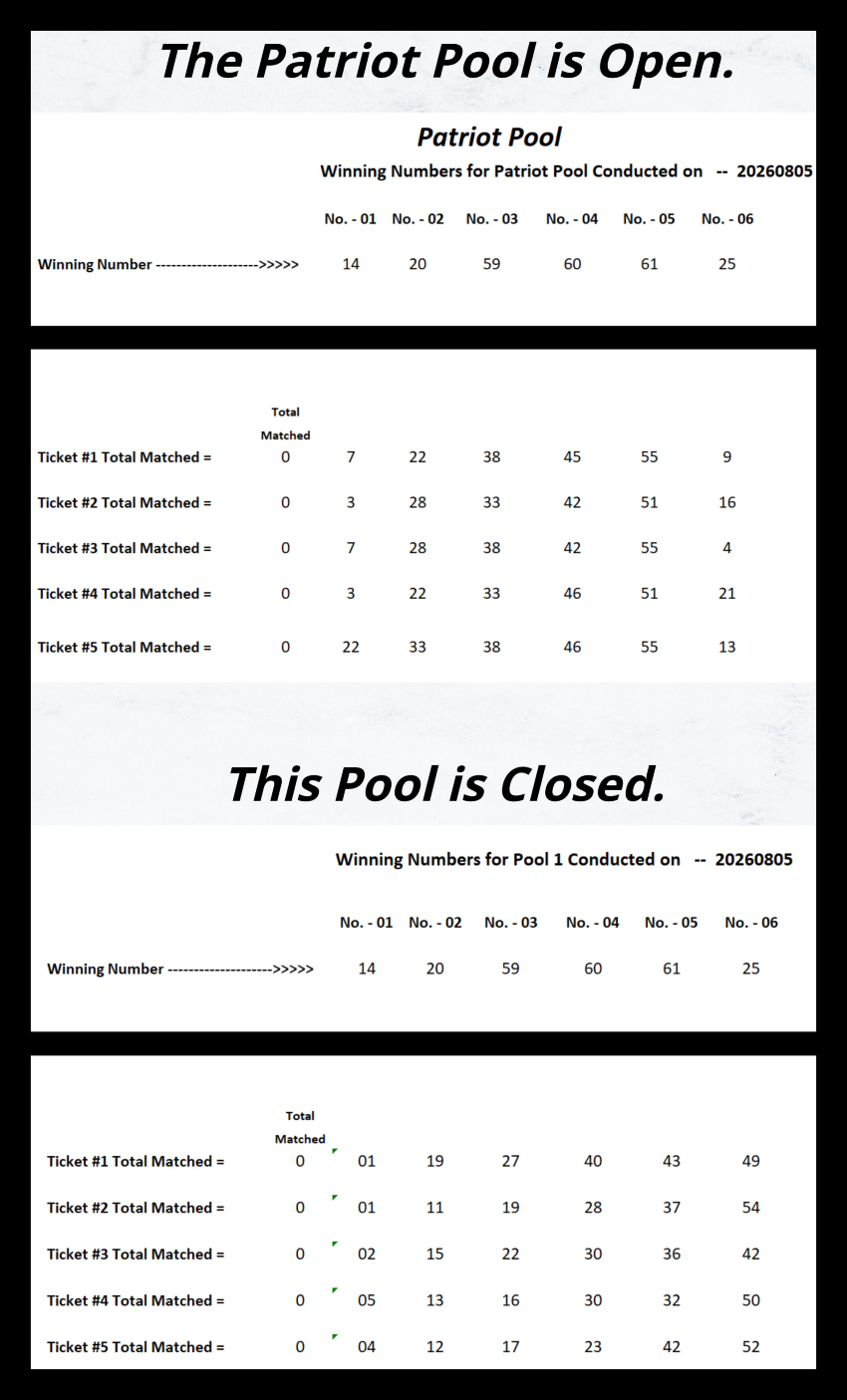 The Patriot Pool is Open.

Patriot Pool

Winning Numbers for Patriot Pool Conducted on -- 20260805

| | No. - 01 | No. - 02 | No. - 03 | No. - 04 | No. - 05 | No. - 06 |
|---|---|---|---|---|---|---|
| Winning Number -------------------->>>>> | 14 | 20 | 59 | 60 | 61 | 25 |

| | Total Matched | | | | | | |
|---|---|---|---|---|---|---|---|
| Ticket #1 Total Matched = | 0 | 7 | 22 | 38 | 45 | 55 | 9 |
| Ticket #2 Total Matched = | 0 | 3 | 28 | 33 | 42 | 51 | 16 |
| Ticket #3 Total Matched = | 0 | 7 | 28 | 38 | 42 | 55 | 4 |
| Ticket #4 Total Matched = | 0 | 3 | 22 | 33 | 46 | 51 | 21 |
| Ticket #5 Total Matched = | 0 | 22 | 33 | 38 | 46 | 55 | 13 |

This Pool is Closed.

Winning Numbers for Pool 1 Conducted on -- 20260805

| | No. - 01 | No. - 02 | No. - 03 | No. - 04 | No. - 05 | No. - 06 |
|---|---|---|---|---|---|---|
| Winning Number -------------------->>>>> | 14 | 20 | 59 | 60 | 61 | 25 |

| | Total Matched | | | | | | |
|---|---|---|---|---|---|---|---|
| Ticket #1 Total Matched = | 0 | 01 | 19 | 27 | 40 | 43 | 49 |
| Ticket #2 Total Matched = | 0 | 01 | 11 | 19 | 28 | 37 | 54 |
| Ticket #3 Total Matched = | 0 | 02 | 15 | 22 | 30 | 36 | 42 |
| Ticket #4 Total Matched = | 0 | 05 | 13 | 16 | 30 | 32 | 50 |
| Ticket #5 Total Matched = | 0 | 04 | 12 | 17 | 23 | 42 | 52 |